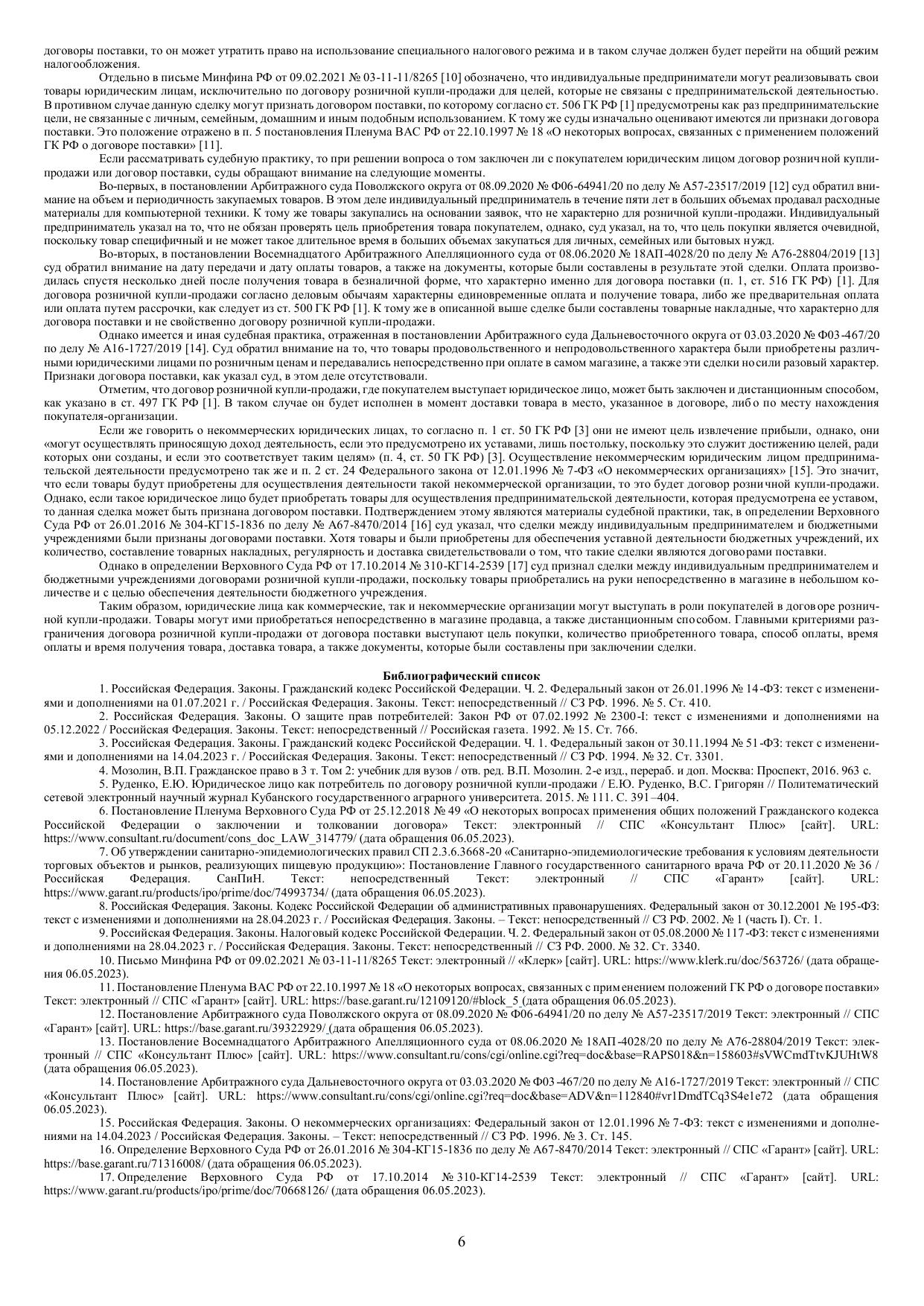 договоры поставки, то он может утратить право на использование специального налогового режима и в таком случае должен будет перейти на общий режим налогообложения.

Отдельно в письме Минфина РФ от 09.02.2021 № 03-11-11/8265 [10] обозначено, что индивидуальные предприниматели могут реализовывать свои товары юридическим лицам, исключительно по договору розничной купли-продажи для целей, которые не связаны с предпринимательской деятельностью. В противном случае данную сделку могут признать договором поставки, по которому согласно ст. 506 ГК РФ [1] предусмотрены как раз предпринимательские цели, не связанные с личным, семейным, домашним и иным подобным использованием. К тому же суды изначально оценивают имеются ли признаки договора поставки. Это положение отражено в п. 5 постановления Пленума ВАС РФ от 22.10.1997 № 18 «О некоторых вопросах, связанных с применением положений ГК РФ о договоре поставки» [11].

Если рассматривать судебную практику, то при решении вопроса о том заключен ли с покупателем юридическим лицом договор розничной купли-продажи или договор поставки, суды обращают внимание на следующие моменты.

Во-первых, в постановлении Арбитражного суда Поволжского округа от 08.09.2020 № Ф06-64941/20 по делу № А57-23517/2019 [12] суд обратил внимание на объем и периодичность закупаемых товаров. В этом деле индивидуальный предприниматель в течение пяти лет в больших объемах продавал расходные материалы для компьютерной техники. К тому же товары закупались на основании заявок, что не характерно для розничной купли-продажи. Индивидуальный предприниматель указал на то, что не обязан проверять цель приобретения товара покупателем, однако, суд указал, на то, что цель покупки является очевидной, поскольку товар специфичный и не может такое длительное время в больших объемах закупаться для личных, семейных или бытовых нужд.

Во-вторых, в постановлении Восемнадцатого Арбитражного Апелляционного суда от 08.06.2020 № 18АП-4028/20 по делу № А76-28804/2019 [13] суд обратил внимание на дату передачи и дату оплаты товаров, а также на документы, которые были составлены в результате этой сделки. Оплата производилась спустя несколько дней после получения товара в безналичной форме, что характерно именно для договора поставки (п. 1, ст. 516 ГК РФ) [1]. Для договора розничной купли-продажи согласно деловым обычаям характерны единовременные оплата и получение товара, либо же предварительная оплата или оплата путем рассрочки, как следует из ст. 500 ГК РФ [1]. К тому же в описанной выше сделке были составлены товарные накладные, что характерно для договора поставки и не свойственно договору розничной купли-продажи.

Однако имеется и иная судебная практика, отраженная в постановлении Арбитражного суда Дальневосточного округа от 03.03.2020 № Ф03-467/20 по делу № А16-1727/2019 [14]. Суд обратил внимание на то, что товары продовольственного и непродовольственного характера были приобретены различными юридическими лицами по розничным ценам и передавались непосредственно при оплате в самом магазине, а также эти сделки носили разовый характер. Признаки договора поставки, как указал суд, в этом деле отсутствовали.

Отметим, что договор розничной купли-продажи, где покупателем выступает юридическое лицо, может быть заключен и дистанционным способом, как указано в ст. 497 ГК РФ [1]. В таком случае он будет исполнен в момент доставки товара в место, указанное в договоре, либо по месту нахождения покупателя-организации.

Если же говорить о некоммерческих юридических лицах, то согласно п. 1 ст. 50 ГК РФ [3] они не имеют цель извлечение прибыли, однако, они «могут осуществлять приносящую доход деятельность, если это предусмотрено их уставами, лишь постольку, поскольку это служит достижению целей, ради которых они созданы, и если это соответствует таким целям» (п. 4, ст. 50 ГК РФ) [3]. Осуществление некоммерческим юридическим лицом предпринимательской деятельности предусмотрено так же и п. 2 ст. 24 Федерального закона от 12.01.1996 № 7-ФЗ «О некоммерческих организациях» [15]. Это значит, что если товары будут приобретены для осуществления деятельности такой некоммерческой организации, то это будет договор розничной купли-продажи. Однако, если такое юридическое лицо будет приобретать товары для осуществления предпринимательской деятельности, которая предусмотрена ее уставом, то данная сделка может быть признана договором поставки. Подтверждением этому являются материалы судебной практики, так, в определении Верховного Суда РФ от 26.01.2016 № 304-КГ15-1836 по делу № А67-8470/2014 [16] суд указал, что сделки между индивидуальным предпринимателем и бюджетными учреждениями были признаны договорами поставки. Хотя товары и были приобретены для обеспечения уставной деятельности бюджетных учреждений, их количество, составление товарных накладных, регулярность и доставка свидетельствовали о том, что такие сделки являются договорами поставки.

Однако в определении Верховного Суда РФ от 17.10.2014 № 310-КГ14-2539 [17] суд признал сделки между индивидуальным предпринимателем и бюджетными учреждениями договорами розничной купли-продажи, поскольку товары приобретались на руки непосредственно в магазине в небольшом количестве и с целью обеспечения деятельности бюджетного учреждения.

Таким образом, юридические лица как коммерческие, так и некоммерческие организации могут выступать в роли покупателей в договоре розничной купли-продажи. Товары могут ими приобретаться непосредственно в магазине продавца, а также дистанционным способом. Главными критериями разграничения договора розничной купли-продажи от договора поставки выступают цель покупки, количество приобретенного товара, способ оплаты, время оплаты и время получения товара, доставка товара, а также документы, которые были составлены при заключении сделки.

Библиографический список

1. Российская Федерация. Законы. Гражданский кодекс Российской Федерации. Ч. 2. Федеральный закон от 26.01.1996 № 14-ФЗ: текст с изменениями и дополнениями на 01.07.2021 г. / Российская Федерация. Законы. Текст: непосредственный // СЗ РФ. 1996. № 5. Ст. 410.

2. Российская Федерация. Законы. О защите прав потребителей: Закон РФ от 07.02.1992 № 2300-I: текст с изменениями и дополнениями на 05.12.2022 / Российская Федерация. Законы. Текст: непосредственный // Российская газета. 1992. № 15. Ст. 766.

3. Российская Федерация. Законы. Гражданский кодекс Российской Федерации. Ч. 1. Федеральный закон от 30.11.1994 № 51-ФЗ: текст с изменениями и дополнениями на 14.04.2023 г. / Российская Федерация. Законы. Текст: непосредственный // СЗ РФ. 1994. № 32. Ст. 3301.

4. Мозолин, В.П. Гражданское право в 3 т. Том 2: учебник для вузов / отв. ред. В.П. Мозолин. 2-е изд., перераб. и доп. Москва: Проспект, 2016. 963 с.

5. Руденко, Е.Ю. Юридическое лицо как потребитель по договору розничной купли-продажи / Е.Ю. Руденко, В.С. Григорян // Политематический сетевой электронный научный журнал Кубанского государственного аграрного университета. 2015. № 111. С. 391–404.

6. Постановление Пленума Верховного Суда РФ от 25.12.2018 № 49 «О некоторых вопросах применения общих положений Гражданского кодекса Российской Федерации о заключении и толковании договора» Текст: электронный // СПС «Консультант Плюс» [сайт]. URL: https://www.consultant.ru/document/cons_doc_LAW_314779/ (дата обращения 06.05.2023).

7. Об утверждении санитарно-эпидемиологических правил СП 2.3.6.3668-20 «Санитарно-эпидемиологические требования к условиям деятельности торговых объектов и рынков, реализующих пищевую продукцию»: Постановление Главного государственного санитарного врача РФ от 20.11.2020 № 36 / Российская Федерация. СанПиН. Текст: непосредственный Текст: электронный // СПС «Гарант» [сайт]. URL: https://www.garant.ru/products/ipo/prime/doc/74993734/ (дата обращения 06.05.2023).

8. Российская Федерация. Законы. Кодекс Российской Федерации об административных правонарушениях. Федеральный закон от 30.12.2001 № 195-ФЗ: текст с изменениями и дополнениями на 28.04.2023 г. / Российская Федерация. Законы. – Текст: непосредственный // СЗ РФ. 2002. № 1 (часть I). Ст. 1.

9. Российская Федерация. Законы. Налоговый кодекс Российской Федерации. Ч. 2. Федеральный закон от 05.08.2000 № 117-ФЗ: текст с изменениями и дополнениями на 28.04.2023 г. / Российская Федерация. Законы. Текст: непосредственный // СЗ РФ. 2000. № 32. Ст. 3340.

10. Письмо Минфина РФ от 09.02.2021 № 03-11-11/8265 Текст: электронный // «Клерк» [сайт]. URL: https://www.klerk.ru/doc/563726/ (дата обращения 06.05.2023).

11. Постановление Пленума ВАС РФ от 22.10.1997 № 18 «О некоторых вопросах, связанных с применением положений ГК РФ о договоре поставки» Текст: электронный // СПС «Гарант» [сайт]. URL: https://base.garant.ru/12109120/#block_5 (дата обращения 06.05.2023).

12. Постановление Арбитражного суда Поволжского округа от 08.09.2020 № Ф06-64941/20 по делу № А57-23517/2019 Текст: электронный // СПС «Гарант» [сайт]. URL: https://base.garant.ru/39322929/ (дата обращения 06.05.2023).

13. Постановление Восемнадцатого Арбитражного Апелляционного суда от 08.06.2020 № 18АП-4028/20 по делу № А76-28804/2019 Текст: электронный // СПС «Консультант Плюс» [сайт]. URL: https://www.consultant.ru/cons/cgi/online.cgi?req=doc&base=RAPS018&n=158603#sVWCmdTtvKJUHtW8 (дата обращения 06.05.2023).

14. Постановление Арбитражного суда Дальневосточного округа от 03.03.2020 № Ф03-467/20 по делу № А16-1727/2019 Текст: электронный // СПС «Консультант Плюс» [сайт]. URL: https://www.consultant.ru/cons/cgi/online.cgi?req=doc&base=ADV&n=112840#vr1DmdTCq3S4e1e72 (дата обращения 06.05.2023).

15. Российская Федерация. Законы. О некоммерческих организациях: Федеральный закон от 12.01.1996 № 7-ФЗ: текст с изменениями и дополнениями на 14.04.2023 / Российская Федерация. Законы. – Текст: непосредственный // СЗ РФ. 1996. № 3. Ст. 145.

16. Определение Верховного Суда РФ от 26.01.2016 № 304-КГ15-1836 по делу № А67-8470/2014 Текст: электронный // СПС «Гарант» [сайт]. URL: https://base.garant.ru/71316008/ (дата обращения 06.05.2023).

17. Определение Верховного Суда РФ от 17.10.2014 № 310-КГ14-2539 Текст: электронный // СПС «Гарант» [сайт]. URL: https://www.garant.ru/products/ipo/prime/doc/70668126/ (дата обращения 06.05.2023).

6